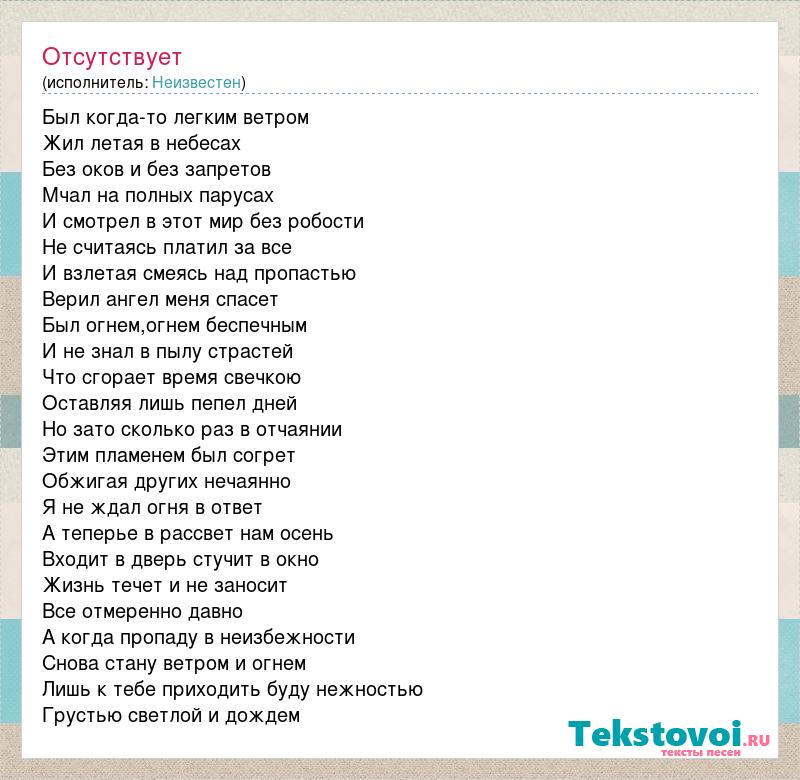 Отсутствует
(исполнитель: Неизвестен)

Был когда-то легким ветром
Жил летая в небесах
Без оков и без запретов
Мчал на полных парусах
И смотрел в этот мир без робости
Не считаясь платил за все
И взлетая смеясь над пропастью
Верил ангел меня спасет
Был огнем,огнем беспечным
И не знал в пылу страстей
Что сгорает время свечкою
Оставляя лишь пепел дней
Но зато сколько раз в отчаянии
Этим пламенем был согрет
Обжигая других нечаянно
Я не ждал огня в ответ
А теперье в рассвет нам осень
Входит в дверь стучит в окно
Жизнь течет и не заносит
Все отмеренно давно
А когда пропаду в неизбежности
Снова стану ветром и огнем
Лишь к тебе приходить буду нежностью
Грустью светлой и дождем

Tekstovoi.RU
тексты песен